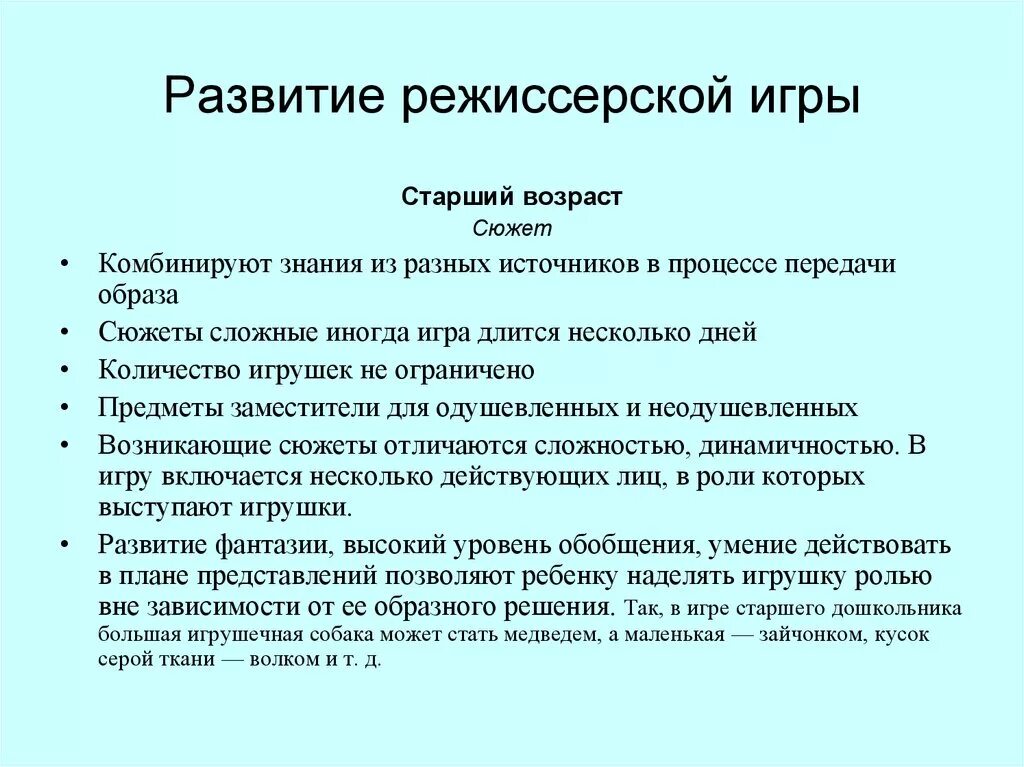 Развитие режиссерской игры

Старший возраст

Сюжет

• Комбинируют знания из разных источников в процессе передачи образа

• Сюжеты сложные иногда игра длится несколько дней

• Количество игрушек не ограничено

• Предметы заместители для одушевленных и неодушевленных

• Возникающие сюжеты отличаются сложностью, динамичностью. В игру включается несколько действующих лиц, в роли которых выступают игрушки.

• Развитие фантазии, высокий уровень обобщения, умение действовать в плане представлений позволяют ребенку наделять игрушку ролью вне зависимости от ее образного решения. Так, в игре старшего дошкольника большая игрушечная собака может стать медведем, а маленькая — зайчонком, кусок серой ткани — волком и т. д.